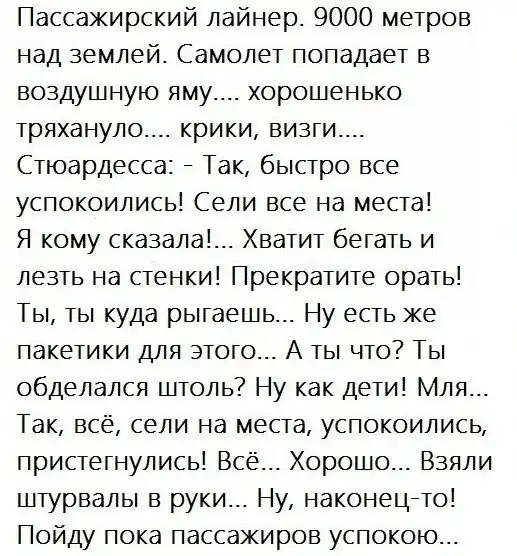 Пассажирский лайнер. 9000 метров над землей. Самолет попадает в воздушную яму.... хорошенько тряхануло.... крики, визги.... Стюардесса: - Так, быстро все успокоились! Сели все на места! Я кому сказала!... Хватит бегать и лезть на стенки! Прекратите орать! Ты, ты куда рыгаешь... Ну есть же пакетики для этого... А ты что? Ты обделался штоль? Ну как дети! Мля... Так, всё, сели на места, успокоились, пристегнулись! Всё... Хорошо... Взяли штурвалы в руки... Ну, наконец-то! Пойду пока пассажиров успокою...